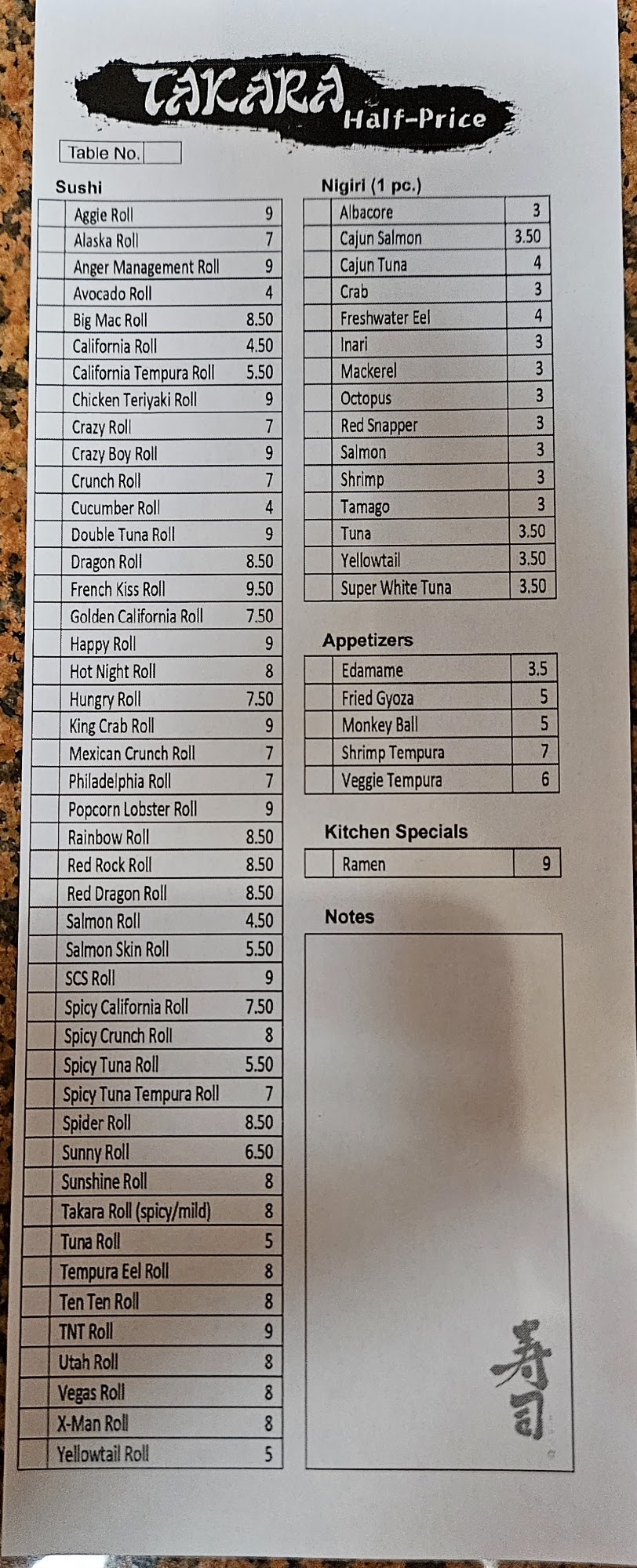 TAKARA Half-Price

Table No.

Sushi

| | | |
|---|---|---|
| | Aggie Roll | 9 |
| | Alaska Roll | 7 |
| | Anger Management Roll | 9 |
| | Avocado Roll | 4 |
| | Big Mac Roll | 8.50 |
| | California Roll | 4.50 |
| | California Tempura Roll | 5.50 |
| | Chicken Teriyaki Roll | 9 |
| | Crazy Roll | 7 |
| | Crazy Boy Roll | 9 |
| | Crunch Roll | 7 |
| | Cucumber Roll | 4 |
| | Double Tuna Roll | 9 |
| | Dragon Roll | 8.50 |
| | French Kiss Roll | 9.50 |
| | Golden California Roll | 7.50 |
| | Happy Roll | 9 |
| | Hot Night Roll | 8 |
| | Hungry Roll | 7.50 |
| | King Crab Roll | 9 |
| | Mexican Crunch Roll | 7 |
| | Philadelphia Roll | 7 |
| | Popcorn Lobster Roll | 9 |
| | Rainbow Roll | 8.50 |
| | Red Rock Roll | 8.50 |
| | Red Dragon Roll | 8.50 |
| | Salmon Roll | 4.50 |
| | Salmon Skin Roll | 5.50 |
| | SCS Roll | 9 |
| | Spicy California Roll | 7.50 |
| | Spicy Crunch Roll | 8 |
| | Spicy Tuna Roll | 5.50 |
| | Spicy Tuna Tempura Roll | 7 |
| | Spider Roll | 8.50 |
| | Sunny Roll | 6.50 |
| | Sunshine Roll | 8 |
| | Takara Roll (spicy/mild) | 8 |
| | Tuna Roll | 5 |
| | Tempura Eel Roll | 8 |
| | Ten Ten Roll | 8 |
| | TNT Roll | 9 |
| | Utah Roll | 8 |
| | Vegas Roll | 8 |
| | X-Man Roll | 8 |
| | Yellowtail Roll | 5 |

Nigiri (1 pc.)

| | | |
|---|---|---|
| | Albacore | 3 |
| | Cajun Salmon | 3.50 |
| | Cajun Tuna | 4 |
| | Crab | 3 |
| | Freshwater Eel | 4 |
| | Inari | 3 |
| | Mackerel | 3 |
| | Octopus | 3 |
| | Red Snapper | 3 |
| | Salmon | 3 |
| | Shrimp | 3 |
| | Tamago | 3 |
| | Tuna | 3.50 |
| | Yellowtail | 3.50 |
| | Super White Tuna | 3.50 |

Appetizers

| | | |
|---|---|---|
| | Edamame | 3.5 |
| | Fried Gyoza | 5 |
| | Monkey Ball | 5 |
| | Shrimp Tempura | 7 |
| | Veggie Tempura | 6 |

Kitchen Specials

| | | |
|---|---|---|
| | Ramen | 9 |

Notes

寿司